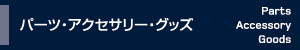 パーツ・アクセサリー・グッズ

Parts
Accessory
Goods